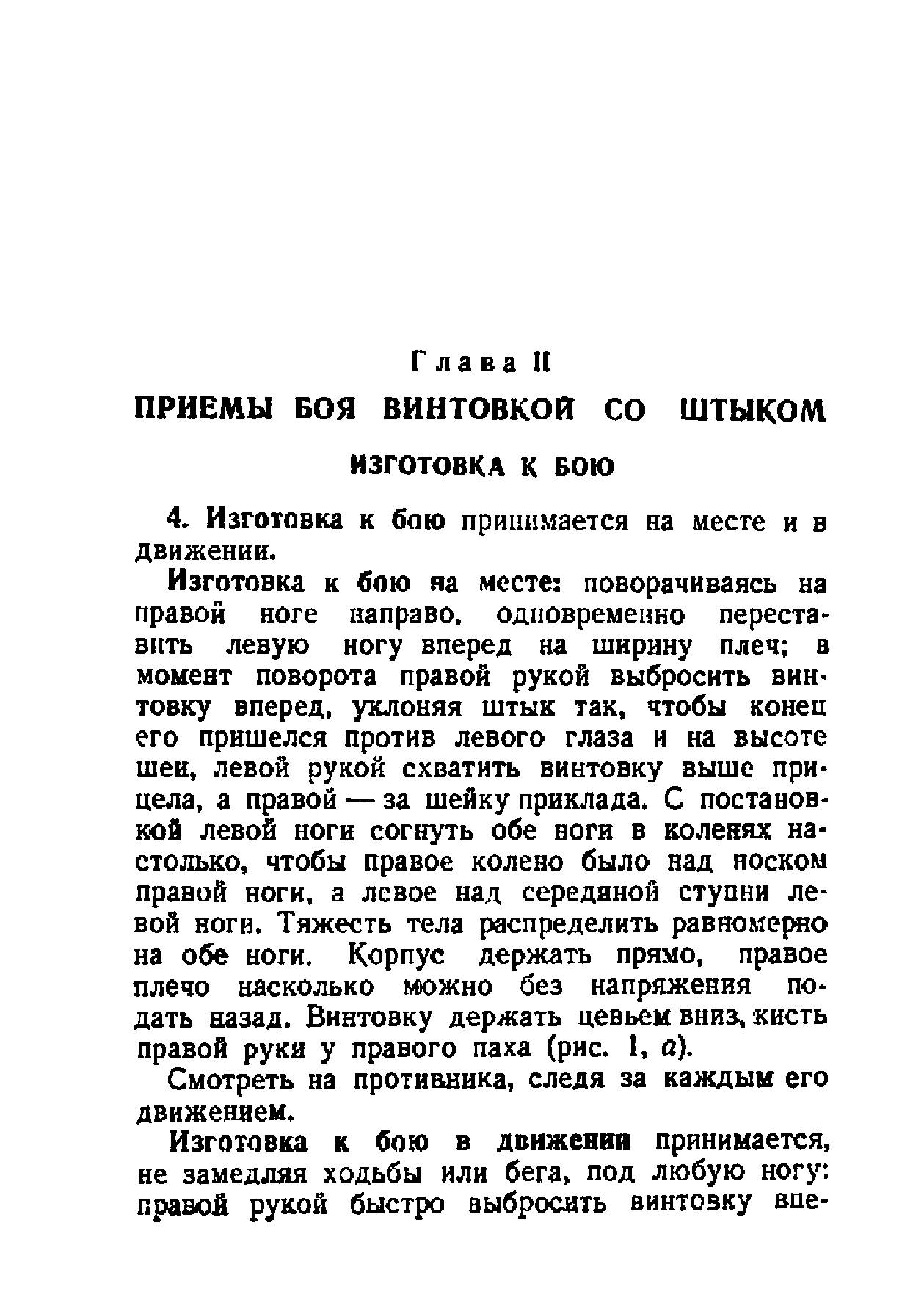 Глава II

ПРИЕМЫ БОЯ ВИНТОВКОЙ СО ШТЫКОМ

ИЗГОТОВКА К БОЮ

4. Изготовка к бою принимается на месте и в движении.

Изготовка к бою на месте: поворачиваясь на правой ноге направо, одновременно переставить левую ногу вперед на ширину плеч; в момент поворота правой рукой выбросить винтовку вперед, уклоняя штык так, чтобы конец его пришелся против левого глаза и на высоте шеи, левой рукой схватить винтовку выше прицела, а правой — за шейку приклада. С постановкой левой ноги согнуть обе ноги в коленях настолько, чтобы правое колено было над носком правой ноги, а левое над серединой ступни левой ноги. Тяжесть тела распределить равномерно на обе ноги. Корпус держать прямо, правое плечо насколько можно без напряжения подать назад. Винтовку держать цевьем вниз, кисть правой руки у правого паха (рис. 1, а).

Смотреть на противника, следя за каждым его движением.

Изготовка к бою в движении принимается, не замедляя ходьбы или бега, под любую ногу: правой рукой быстро выбросить винтовку впе-